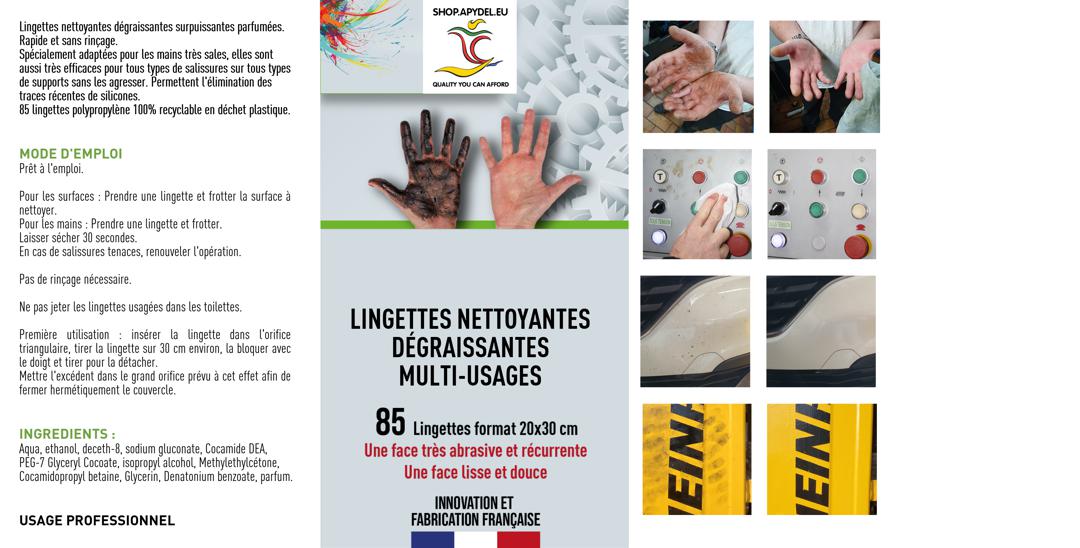 Lingettes nettoyantes dégraissantes surpuissantes parfumées. Rapide et sans rinçage.
Spécialement adaptées pour les mains très sales, elles sont aussi très efficaces pour tous types de salissures sur tous types de supports sans les agresser. Permettent l'élimination des traces récentes de silicones.
85 lingettes polypropylène 100% recyclable en déchet plastique.

MODE D'EMPLOI
Prêt à l'emploi.

Pour les surfaces : Prendre une lingette et frotter la surface à nettoyer.
Pour les mains : Prendre une lingette et frotter.
Laisser sécher 30 secondes.
En cas de salissures tenaces, renouveler l'opération.

Pas de rinçage nécessaire.

Ne pas jeter les lingettes usagées dans les toilettes.

Première utilisation : insérer la lingette dans l'orifice triangulaire, tirer la lingette sur 30 cm environ, la bloquer avec le doigt et tirer pour la détacher.
Mettre l'excédent dans le grand orifice prévu à cet effet afin de fermer hermétiquement le couvercle.

INGREDIENTS :
Aqua, ethanol, deceth-8, sodium gluconate, Cocamide DEA, PEG-7 Glyceryl Cocoate, isopropyl alcohol, Methylethylcétone, Cocamidopropyl betaine, Glycerin, Denatonium benzoate, parfum.

USAGE PROFESSIONNEL

SHOP.APYDEL.EU
QUALITY YOU CAN AFFORD

LINGETTES NETTOYANTES DÉGRAISSANTES MULTI-USAGES

85 Lingettes format 20x30 cm
Une face très abrasive et récurrente
Une face lisse et douce

INNOVATION ET FABRICATION FRANÇAISE